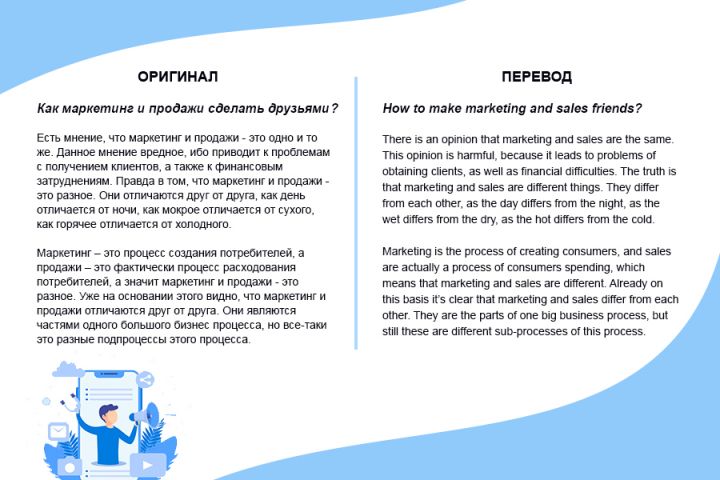 ОРИГИНАЛ

Как маркетинг и продажи сделать друзьями?

Есть мнение, что маркетинг и продажи - это одно и то же. Данное мнение вредное, ибо приводит к проблемам с получением клиентов, а также к финансовым затруднениям. Правда в том, что маркетинг и продажи - это разное. Они отличаются друг от друга, как день отличается от ночи, как мокрое отличается от сухого, как горячее отличается от холодного.

Маркетинг – это процесс создания потребителей, а продажи – это фактически процесс расходования потребителей, а значит маркетинг и продажи - это разное. Уже на основании этого видно, что маркетинг и продажи отличаются друг от друга. Они являются частями одного большого бизнес процесса, но все-таки это разные подпроцессы этого процесса.

ПЕРЕВОД

How to make marketing and sales friends?

There is an opinion that marketing and sales are the same. This opinion is harmful, because it leads to problems of obtaining clients, as well as financial difficulties. The truth is that marketing and sales are different things. They differ from each other, as the day differs from the night, as the wet differs from the dry, as the hot differs from the cold.

Marketing is the process of creating consumers, and sales are actually a process of consumers spending, which means that marketing and sales are different. Already on this basis it's clear that marketing and sales differ from each other. They are the parts of one big business process, but still these are different sub-processes of this process.